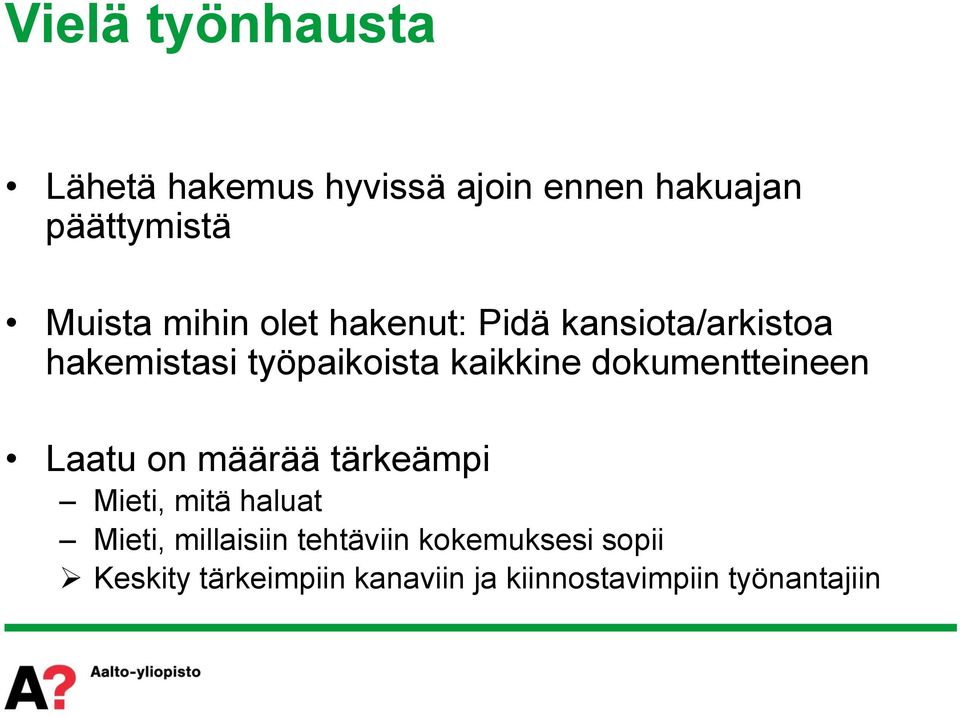 Vielä työnhausta

• Lähetä hakemus hyvissä ajoin ennen hakuajan päättymistä

• Muista mihin olet hakenut: Pidä kansiota/arkistoa hakemistasi työpaikoista kaikkine dokumentteineen

• Laatu on määrää tärkeämpi
– Mieti, mitä haluat
– Mieti, millaisiin tehtäviin kokemuksesi sopii
➢ Keskity tärkeimpiin kanaviin ja kiinnostavimpiin työnantajiin

A?

Aalto-yliopisto